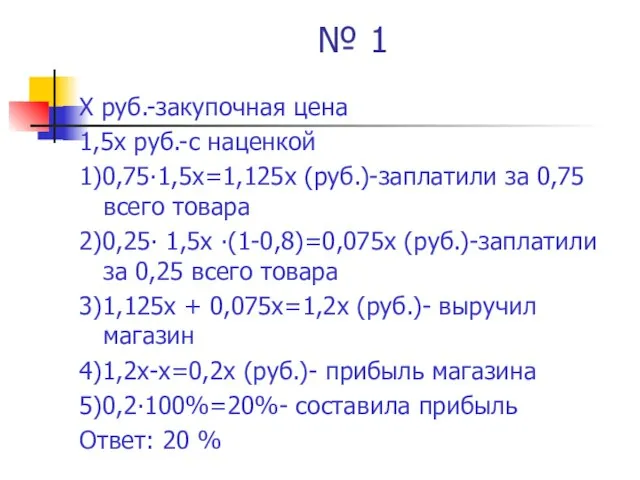 № 1

Х руб.-закупочная цена

1,5х руб.-с наценкой

1)$0,75 \cdot 1,5x = 1,125x$ (руб.)-заплатили за 0,75 всего товара

2)$0,25 \cdot 1,5x \cdot (1-0,8) = 0,075x$ (руб.)-заплатили за 0,25 всего товара

3)$1,125x + 0,075x = 1,2x$ (руб.)- выручил магазин

4)$1,2x - x = 0,2x$ (руб.)- прибыль магазина

5)$0,2 \cdot 100\% = 20\%$- составила прибыль

Ответ: 20 %